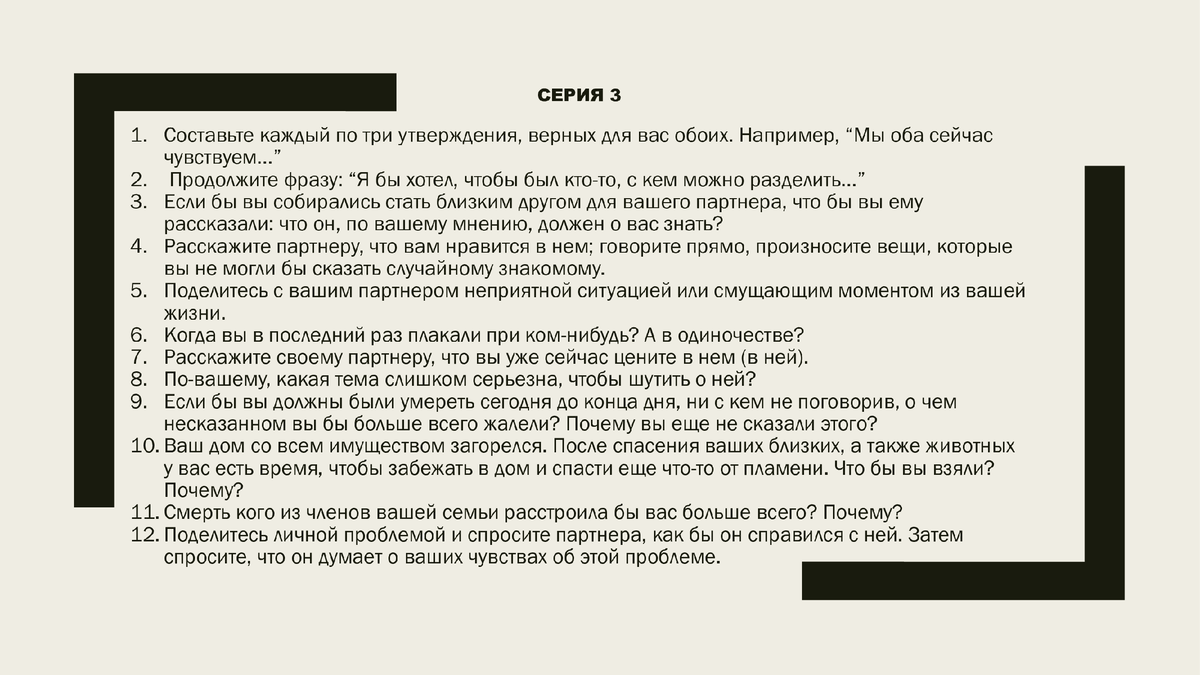 СЕРИЯ 3

1. Составьте каждый по три утверждения, верных для вас обоих. Например, “Мы оба сейчас чувствуем...”
2. Продолжите фразу: “Я бы хотел, чтобы был кто-то, с кем можно разделить...”
3. Если бы вы собирались стать близким другом для вашего партнера, что бы вы ему рассказали: что он, по вашему мнению, должен о вас знать?
4. Расскажите партнеру, что вам нравится в нем; говорите прямо, произносите вещи, которые вы не могли бы сказать случайному знакомому.
5. Поделитесь с вашим партнером неприятной ситуацией или смущающим моментом из вашей жизни.
6. Когда вы в последний раз плакали при ком-нибудь? А в одиночестве?
7. Расскажите своему партнеру, что вы уже сейчас цените в нем (в ней).
8. По-вашему, какая тема слишком серьезна, чтобы шутить о ней?
9. Если бы вы должны были умереть сегодня до конца дня, ни с кем не поговорив, о чем несказанном вы бы больше всего жалели? Почему вы еще не сказали этого?
10. Ваш дом со всем имуществом загорелся. После спасения ваших близких, а также животных у вас есть время, чтобы забежать в дом и спасти еще что-то от пламени. Что бы вы взяли? Почему?
11. Смерть кого из членов вашей семьи расстроила бы вас больше всего? Почему?
12. Поделитесь личной проблемой и спросите партнера, как бы он справился с ней. Затем спросите, что он думает о ваших чувствах об этой проблеме.